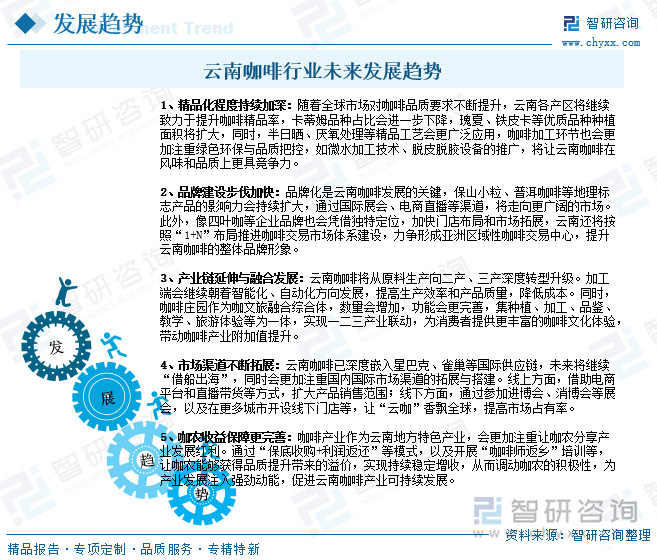 发展趋势

Development Trend

智研咨询

www.chyxx.com

云南咖啡行业未来发展趋势

1、精品化程度持续加深：随着全球市场对咖啡品质要求不断提升，云南各产区将继续致力于提升咖啡精品率，卡蒂姆品种占比会进一步下降，瑰夏、铁皮卡等优质品种种植面积将扩大，同时，半日晒、厌氧处理等精品工艺会更广泛应用，咖啡加工环节也会更加注重绿色环保与品质把控，如微水加工技术、脱皮脱胶设备的推广，将让云南咖啡在风味和品质上更具竞争力。

2、品牌建设步伐加快：品牌化是云南咖啡发展的关键，保山小粒、普洱咖啡等地理标志产品的影响力会持续扩大，通过国际展会、电商直播等渠道，将走向更广阔的市场。此外，像四叶咖等企业品牌也会凭借独特定位，加快门店布局和市场拓展，云南还将按照“1+N”布局推进咖啡交易市场体系建设，力争形成亚洲区域性咖啡交易中心，提升云南咖啡的整体品牌形象。

3、产业链延伸与融合发展：云南咖啡将从原料生产向二产、三产深度转型升级。加工端会继续朝着智能化、自动化方向发展，提高生产效率和产品质量，降低成本。同时，咖啡庄园作为咖文旅融合综合体，数量会增加，功能会更完善，集种植、加工、品鉴、教学、旅游体验等为一体，实现一二三产业联动，为消费者提供更丰富的咖啡文化体验，带动咖啡产业附加值提升。

4、市场渠道不断拓展：云南咖啡已深度嵌入星巴克、雀巢等国际供应链，未来将继续“借船出海”，同时会更加注重国内国际市场渠道的拓展与搭建。线上方面，借助电商平台和直播带货等方式，扩大产品销售范围；线下方面，通过参加进博会、消博会等展会，以及在更多城市开设线下门店等，让“云咖”香飘全球，提高市场占有率。

5、咖农收益保障更完善：咖啡产业作为云南地方特色产业，会更加注重让咖农分享产业发展红利。通过“保底收购+利润返还”等模式，以及开展“咖啡师返乡”培训等，让咖农能够获得品质提升带来的溢价，实现持续稳定增收，从而调动咖农的积极性，为产业发展注入强劲动能，促进云南咖啡产业可持续发展。

发
展
趋
势

智研咨询

资料来源：智研咨询整理

精品报告 · 专项定制 · 品质服务 · 专精特新